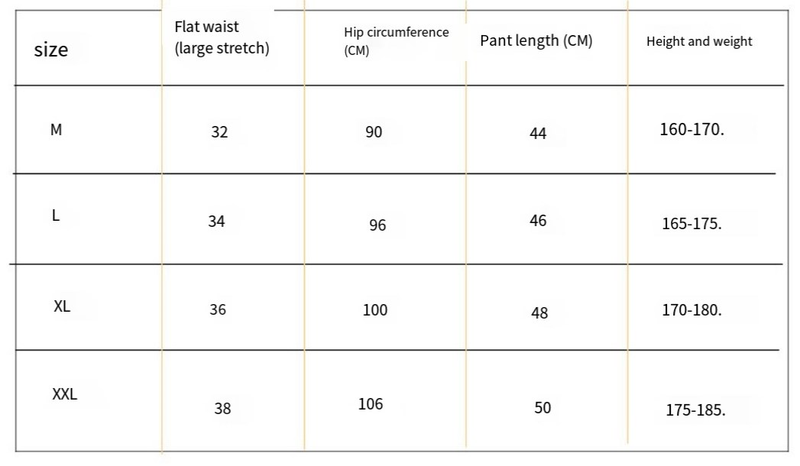 | size | Flat waist (large stretch) | Hip circumference (CM) | Pant length (CM) | Height and weight |
|---|---|---|---|---|
| M | 32 | 90 | 44 | 160-170. |
| L | 34 | 96 | 46 | 165-175. |
| XL | 36 | 100 | 48 | 170-180. |
| XXL | 38 | 106 | 50 | 175-185. |